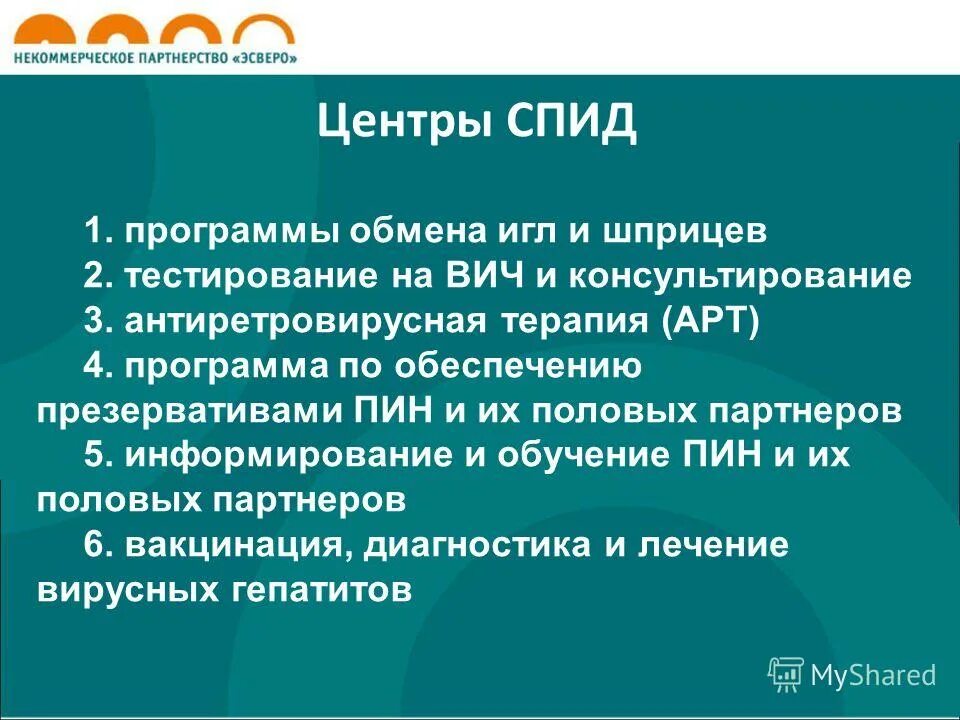 НЕКОММЕРЧЕСКОЕ ПАРТНЕРСТВО «ЭСВЕРО»

Центры СПИД

1. программы обмена игл и шприцев
2. тестирование на ВИЧ и консультирование
3. антиретровирусная терапия (АРТ)
4. программа по обеспечению презервативами ПИН и их половых партнеров
5. информирование и обучение ПИН и их половых партнеров
6. вакцинация, диагностика и лечение вирусных гепатитов

MyShared